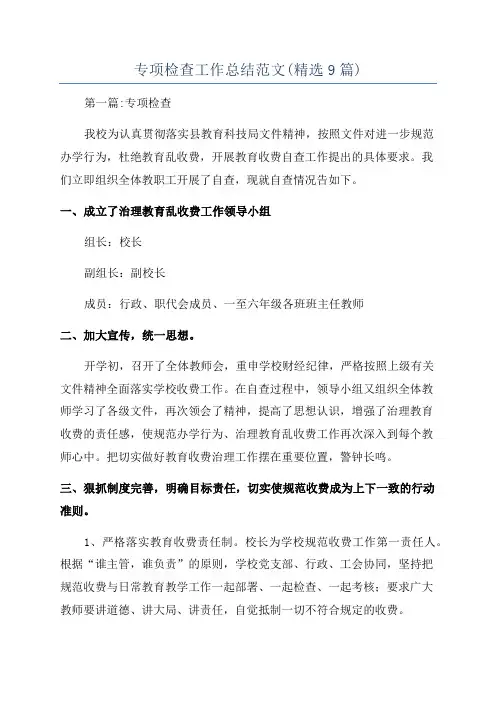 专项检查工作总结范文(精选9篇)

第一篇:专项检查

我校为认真贯彻落实县教育科技局文件精神，按照文件对进一步规范办学行为，杜绝教育乱收费，开展教育收费自查工作提出的具体要求。我们立即组织全体教职工开展了自查，现就自查情况告如下。

一、成立了治理教育乱收费工作领导小组

组长：校长

副组长：副校长

成员：行政、职代会成员、一至六年级各班班主任教师

二、加大宣传，统一思想。

开学初，召开了全体教师会，重申学校财经纪律，严格按照上级有关文件精神全面落实学校收费工作。在自查过程中，领导小组又组织全体教师学习了各级文件，再次领会了精神，提高了思想认识，增强了治理教育收费的责任感，使规范办学行为、治理教育乱收费工作再次深入到每个教师心中。把切实做好教育收费治理工作摆在重要位置，警钟长鸣。

三、狠抓制度完善，明确目标责任，切实使规范收费成为上下一致的行动准则。

1、严格落实教育收费责任制。校长为学校规范收费工作第一责任人。根据“谁主管，谁负责”的原则，学校党支部、行政、工会协同，坚持把规范收费与日常教育教学工作一起部署、一起检查、一起考核；要求广大教师要讲道德、讲大局、讲责任，自觉抵制一切不符合规定的收费。